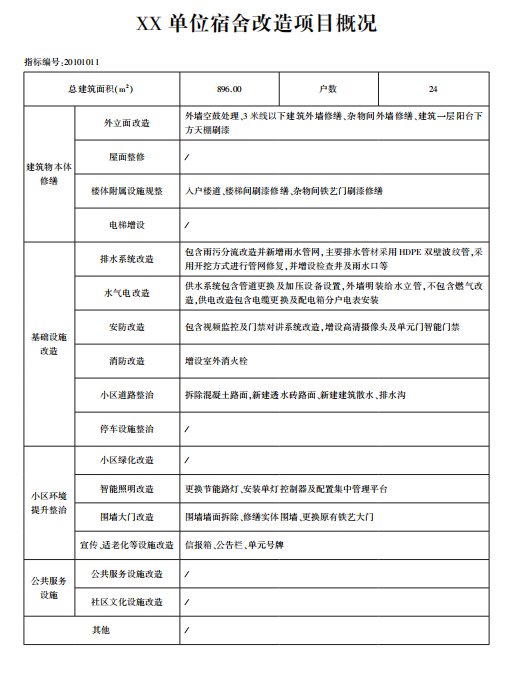 XX 单位宿舍改造项目概况

指标编号:20101011

| 总建筑面积($m^2$) | | 896.00 | 户数 | 24 |
|---|---|---|---|---|
| 建筑物本体修缮 | 外立面改造 | 外墙空鼓处理、3 米线以下建筑外墙修缮、杂物间外墙修缮、建筑一层阳台下方天棚刷漆 | | |
| | 屋面整修 | / | | |
| | 楼体附属设施规整 | 入户楼道、楼梯间刷漆修缮、杂物间铁艺门刷漆修缮 | | |
| | 电梯增设 | / | | |
| 基础设施改造 | 排水系统改造 | 包含雨污分流改造并新增雨水管网,主要排水管材采用 HDPE 双壁波纹管,采用开挖方式进行管网修复,并增设检查井及雨水口等 | | |
| | 水气电改造 | 供水系统包含管道更换及加压设备设置,外墙明装给水立管,不包含燃气改造,供电改造包含电缆更换及配电箱分户电表安装 | | |
| | 安防改造 | 包含视频监控及门禁对讲系统改造,增设高清摄像头及单元门智能门禁 | | |
| | 消防改造 | 增设室外消火栓 | | |
| | 小区道路整治 | 拆除混凝土路面,新建透水砖路面、新建建筑散水、排水沟 | | |
| | 停车设施整治 | / | | |
| 小区环境提升整治 | 小区绿化改造 | / | | |
| | 智能照明改造 | 更换节能路灯、安装单灯控制器及配置集中管理平台 | | |
| | 围墙大门改造 | 围墙墙面拆除、修缮实体围墙、更换原有铁艺大门 | | |
| | 宣传、适老化等设施改造 | 信报箱、公告栏、单元号牌 | | |
| 公共服务设施 | 公共服务设施改造 | / | | |
| | 社区文化设施改造 | / | | |
| 其他 | | / | | |